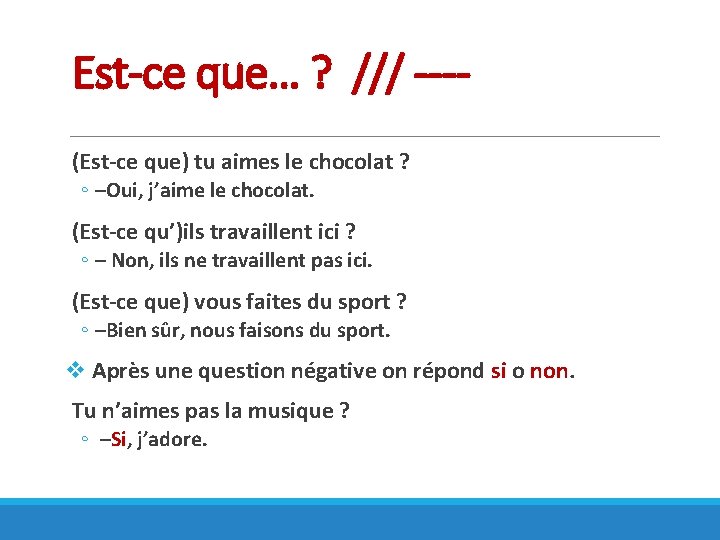 Est-ce que… ? /// ----

(Est-ce que) tu aimes le chocolat ?

◦ –Oui, j’aime le chocolat.

(Est-ce qu’)ils travaillent ici ?

◦ – Non, ils ne travaillent pas ici.

(Est-ce que) vous faites du sport ?

◦ –Bien sûr, nous faisons du sport.

❖ Après une question négative on répond si o non.

Tu n’aimes pas la musique ?

◦ –Si, j’adore.